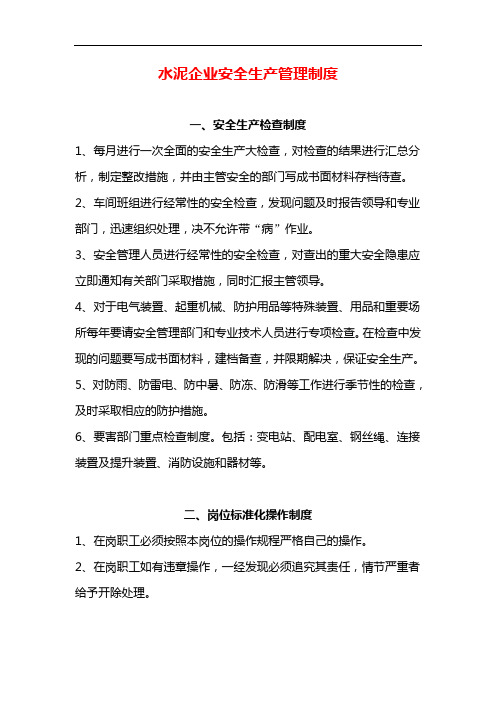 水泥企业安全生产管理制度

一、安全生产检查制度

1、每月进行一次全面的安全生产大检查，对检查的结果进行汇总分析，制定整改措施，并由主管安全的部门写成书面材料存档待查。

2、车间班组进行经常性的安全检查，发现问题及时报告领导和专业部门，迅速组织处理，决不允许带“病”作业。

3、安全管理人员进行经常性的安全检查，对查出的重大安全隐患应立即通知有关部门采取措施，同时汇报主管领导。

4、对于电气装置、起重机械、防护用品等特殊装置、用品和重要场所每年要请安全管理部门和专业技术人员进行专项检查。在检查中发现的问题要写成书面材料，建档备查，并限期解决，保证安全生产。

5、对防雨、防雷电、防中暑、防冻、防滑等工作进行季节性的检查，及时采取相应的防护措施。

6、要害部门重点检查制度。包括：变电站、配电室、钢丝绳、连接装置及提升装置、消防设施和器材等。

二、岗位标准化操作制度

1、在岗职工必须按照本岗位的操作规程严格自己的操作。

2、在岗职工如有违章操作，一经发现必须追究其责任，情节严重者给予开除处理。